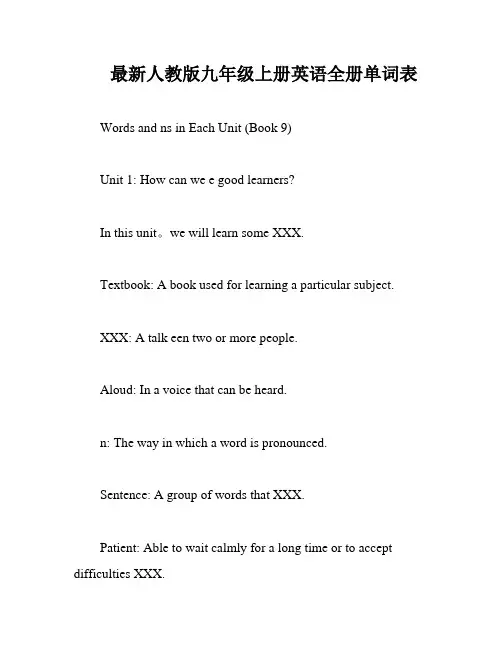 最新人教版九年级上册英语全册单词表

Words and ns in Each Unit (Book 9)

Unit 1: How can we e good learners?

In this unit。we will learn some XXX.

Textbook: A book used for learning a particular subject.

XXX: A talk een two or more people.

Aloud: In a voice that can be heard.

n: The way in which a word is pronounced.

Sentence: A group of words that XXX.

Patient: Able to wait calmly for a long time or to accept difficulties XXX.